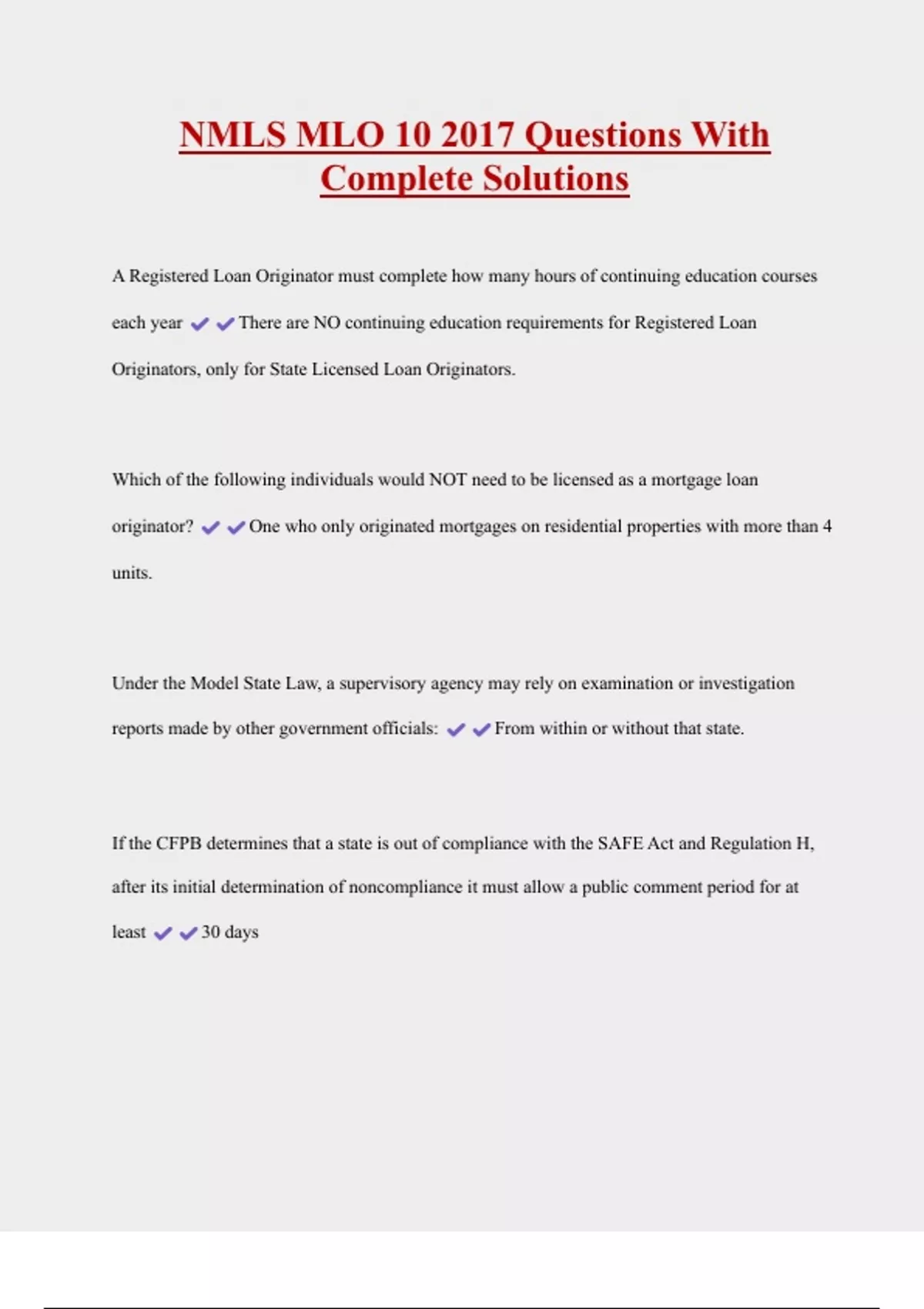 NMLS MLO 10 2017 Questions With Complete Solutions

A Registered Loan Originator must complete how many hours of continuing education courses each year ✔✔There are NO continuing education requirements for Registered Loan Originators, only for State Licensed Loan Originators.

Which of the following individuals would NOT need to be licensed as a mortgage loan originator? ✔✔One who only originated mortgages on residential properties with more than 4 units.

Under the Model State Law, a supervisory agency may rely on examination or investigation reports made by other government officials: ✔✔From within or without that state.

If the CFPB determines that a state is out of compliance with the SAFE Act and Regulation H, after its initial determination of noncompliance it must allow a public comment period for at least ✔✔30 days